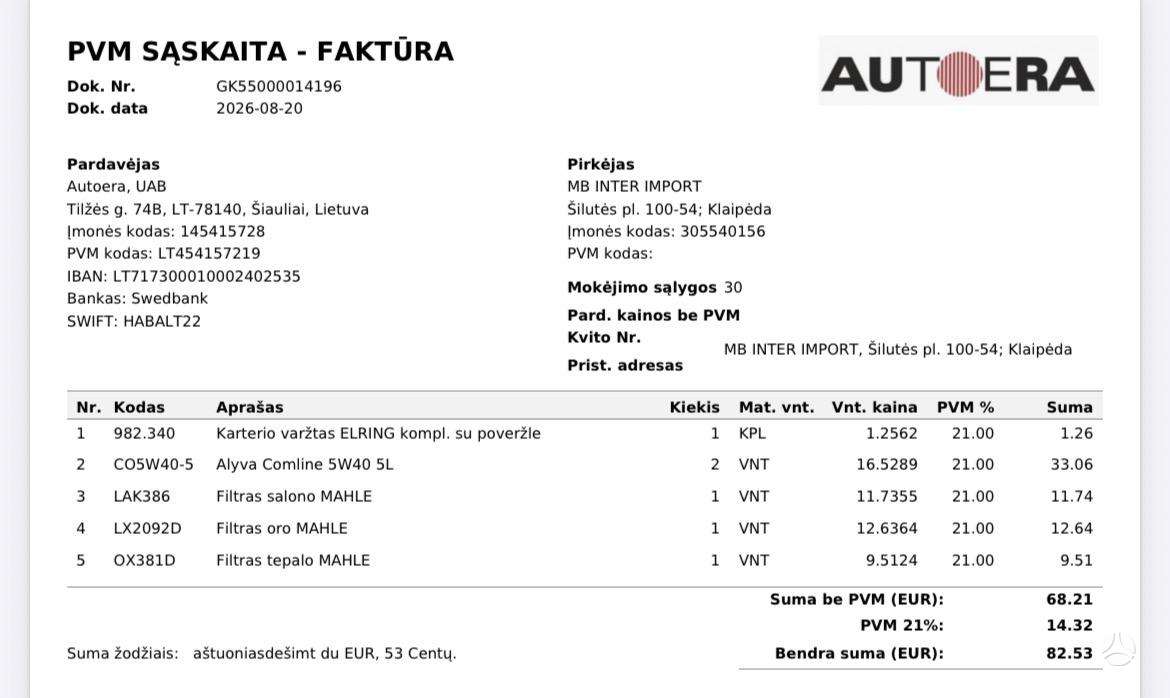 PVM SĄSKAITA - FAKTŪRA

AUTOERA

Dok. Nr. GK55000014196
Dok. data 2026-08-20

Pardavėjas
Autoera, UAB
Tilžės g. 74B, LT-78140, Šiauliai, Lietuva
Įmonės kodas: 145415728
PVM kodas: LT454157219
IBAN: LT717300010002402535
Bankas: Swedbank
SWIFT: HABALT22

Pirkėjas
MB INTER IMPORT
Šilutės pl. 100-54; Klaipėda
Įmonės kodas: 305540156
PVM kodas:

Mokėjimo sąlygos 30
Pard. kainos be PVM
Kvito Nr.
Prist. adresas MB INTER IMPORT, Šilutės pl. 100-54; Klaipėda

| Nr. | Kodas | Aprašas | Kiekis | Mat. vnt. | Vnt. kaina | PVM % | Suma |
|---|---|---|---|---|---|---|---|
| 1 | 982.340 | Karterio varžtas ELRING kompl. su poveržle | 1 | KPL | 1.2562 | 21.00 | 1.26 |
| 2 | CO5W40-5 | Alyva Comline 5W40 5L | 2 | VNT | 16.5289 | 21.00 | 33.06 |
| 3 | LAK386 | Filtras salono MAHLE | 1 | VNT | 11.7355 | 21.00 | 11.74 |
| 4 | LX2092D | Filtras oro MAHLE | 1 | VNT | 12.6364 | 21.00 | 12.64 |
| 5 | OX381D | Filtras tepalo MAHLE | 1 | VNT | 9.5124 | 21.00 | 9.51 |

Suma be PVM (EUR): 68.21
PVM 21%: 14.32
Suma žodžiais: aštuoniasdešimt du EUR, 53 Centų.
Bendra suma (EUR): 82.53